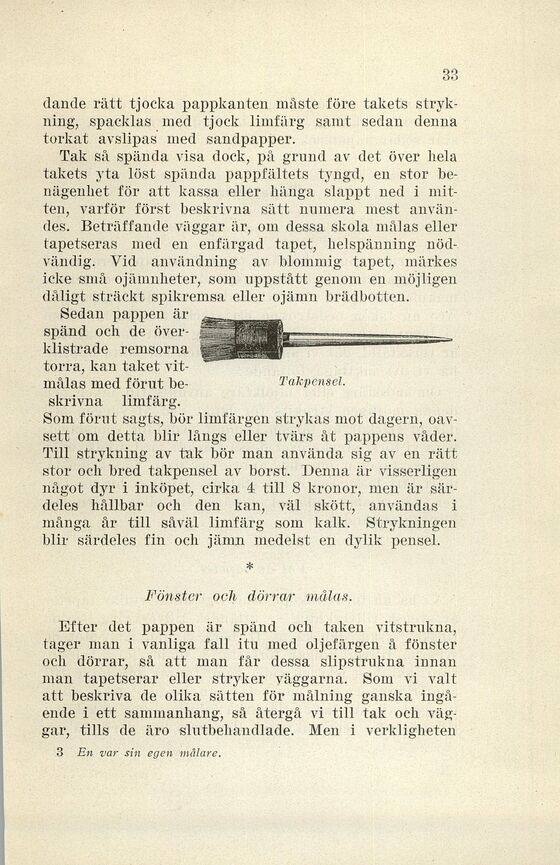 33

dande rätt tjocka pappkanten måste före takets strykning, spacklas med tjock limfärg samt sedan denna torkat avslipas med sandpapper.

Tak så spända visa dock, på grund av det över hela takets yta löst spända pappfältets tyngd, en stor benägenhet för att kassa eller hänga slappt ned i mitten, varför först beskrivna sätt numera mest användes. Beträffande väggar är, om dessa skola målas eller tapetseras med en enfärgad tapet, helspänning nödvändig. Vid användning av blommig tapet, märkes icke små ojämnheter, som uppstått genom en möjligen dåligt sträckt spikremsa eller ojämn brädbotten.

Sedan pappen är spänd och de överklistrade remsorna torra, kan taket vitmålas med förut beskrivna limfärg.

Takpensel.

Som förut sagts, bör limfärgen strykas mot dagern, oavsett om detta blir långs eller tvärs åt pappens våder. Till strykning av tak bör man använda sig av en rätt stor och bred takpensel av borst. Denna är visserligen något dyr i inköpet, cirka 4 till 8 kronor, men är särdeles hållbar och den kan, väl skött, användas i många år till såväl limfärg som kalk. Strykningen blir särdeles fin och jämn medelst en dylik pensel.

*

Fönster och dörrar målas.

Efter det pappen är spänd och taken vitstrukna, tager man i vanliga fall itu med oljefärgen å fönster och dörrar, så att man får dessa slipstrukna innan man tapetserar eller stryker väggarna. Som vi valt att beskriva de olika sätten för målning ganska ingående i ett sammanhang, så återgå vi till tak och väggar, tills de äro slutbehandlade. Men i verkligheten

3 En var sin egen målare.